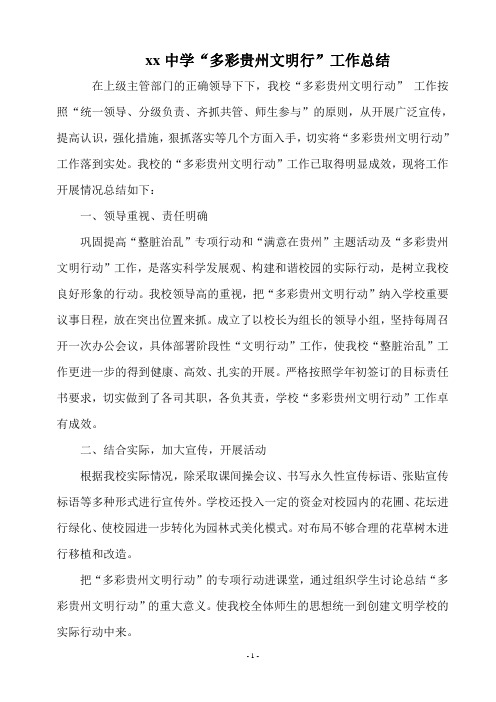 xx 中学“多彩贵州文明行”工作总结

在上级主管部门的正确领导下下，我校“多彩贵州文明行动” 工作按照“统一领导、分级负责、齐抓共管、师生参与”的原则，从开展广泛宣传，提高认识，强化措施，狠抓落实等几个方面入手，切实将“多彩贵州文明行动”工作落到实处。我校的“多彩贵州文明行动”工作已取得明显成效，现将工作开展情况总结如下：

一、领导重视、责任明确

巩固提高“整脏治乱”专项行动和“满意在贵州”主题活动及“多彩贵州文明行动”工作，是落实科学发展观、构建和谐校园的实际行动，是树立我校良好形象的行动。我校领导高的重视，把“多彩贵州文明行动”纳入学校重要议事日程，放在突出位置来抓。成立了以校长为组长的领导小组，坚持每周召开一次办公会议，具体部署阶段性“文明行动”工作，使我校“整脏治乱”工作更进一步的得到健康、高效、扎实的开展。严格按照学年初签订的目标责任书要求，切实做到了各司其职，各负其责，学校“多彩贵州文明行动”工作卓有成效。

二、结合实际，加大宣传，开展活动

根据我校实际情况，除采取课间操会议、书写永久性宣传标语、张贴宣传标语等多种形式进行宣传外。学校还投入一定的资金对校园内的花圃、花坛进行绿化、使校园进一步转化为园林式美化模式。对布局不够合理的花草树木进行移植和改造。

把“多彩贵州文明行动”的专项行动进课堂，通过组织学生讨论总结“多彩贵州文明行动”的重大意义。使我校全体师生的思想统一到创建文明学校的实际行动中来。

- 1 -